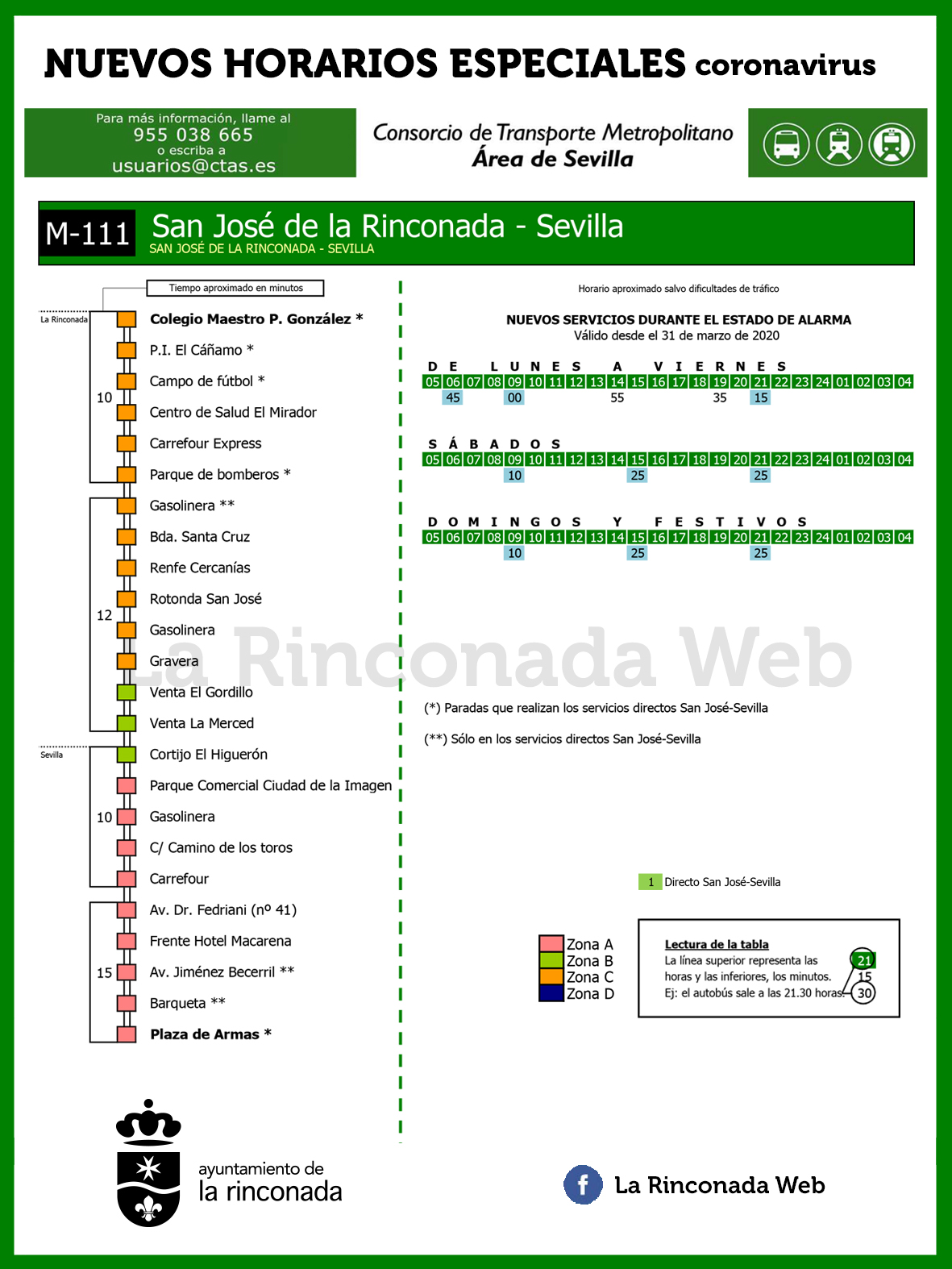 NUEVOS HORARIOS ESPECIALES coronavirus

Para más información, llame al
955 038 665
o escriba a
usuarios@ctas.es

Consorcio de Transporte Metropolitano
Área de Sevilla

M-111 San José de la Rinconada - Sevilla
SAN JOSÉ DE LA RINCONADA - SEVILLA

Tiempo aproximado en minutos

La Rinconada
Colegio Maestro P. González *
P.I. El Cáñamo *
Campo de fútbol *
10
Centro de Salud El Mirador
Carrefour Express
Parque de bomberos *
Gasolinera **
Bda. Santa Cruz
Renfe Cercanías
Rotonda San José
12
Gasolinera
Gravera
Venta El Gordillo
Venta La Merced
Sevilla
Cortijo El Higuerón
Parque Comercial Ciudad de la Imagen
10
Gasolinera
C/ Camino de los toros
Carrefour
Av. Dr. Fedriani (nº 41)
Frente Hotel Macarena
15
Av. Jiménez Becerril **
Barqueta **
Plaza de Armas *

Horario aproximado salvo dificultades de tráfico

NUEVOS SERVICIOS DURANTE EL ESTADO DE ALARMA
Válido desde el 31 de marzo de 2020

DE LUNES A VIERNES
| 05 | 06 | 07 | 08 | 09 | 10 | 11 | 12 | 13 | 14 | 15 | 16 | 17 | 18 | 19 | 20 | 21 | 22 | 23 | 24 | 01 | 02 | 03 | 04 |
|---|---|---|---|---|---|---|---|---|---|---|---|---|---|---|---|---|---|---|---|---|---|---|---|
|  | 45 |  |  | 00 |  |  |  |  | 55 |  |  |  |  | 35 |  | 15 |  |  |  |  |  |  |  |

SÁBADOS
| 05 | 06 | 07 | 08 | 09 | 10 | 11 | 12 | 13 | 14 | 15 | 16 | 17 | 18 | 19 | 20 | 21 | 22 | 23 | 24 | 01 | 02 | 03 | 04 |
|---|---|---|---|---|---|---|---|---|---|---|---|---|---|---|---|---|---|---|---|---|---|---|---|
|  |  |  |  | 10 |  |  |  |  |  | 25 |  |  |  |  |  | 25 |  |  |  |  |  |  |  |

DOMINGOS Y FESTIVOS
| 05 | 06 | 07 | 08 | 09 | 10 | 11 | 12 | 13 | 14 | 15 | 16 | 17 | 18 | 19 | 20 | 21 | 22 | 23 | 24 | 01 | 02 | 03 | 04 |
|---|---|---|---|---|---|---|---|---|---|---|---|---|---|---|---|---|---|---|---|---|---|---|---|
|  |  |  |  | 10 |  |  |  |  |  | 25 |  |  |  |  |  | 25 |  |  |  |  |  |  |  |

La Rinconada Web

(*) Paradas que realizan los servicios directos San José-Sevilla
(**) Sólo en los servicios directos San José-Sevilla

1 Directo San José-Sevilla

Zona A
Zona B
Zona C
Zona D

Lectura de la tabla
La línea superior representa las horas y las inferiores, los minutos.
Ej: el autobús sale a las 21.30 horas.
21
15
30

ayuntamiento de
la rinconada

La Rinconada Web